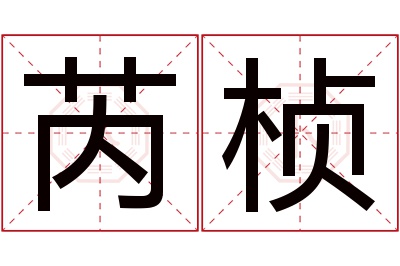 芮桢